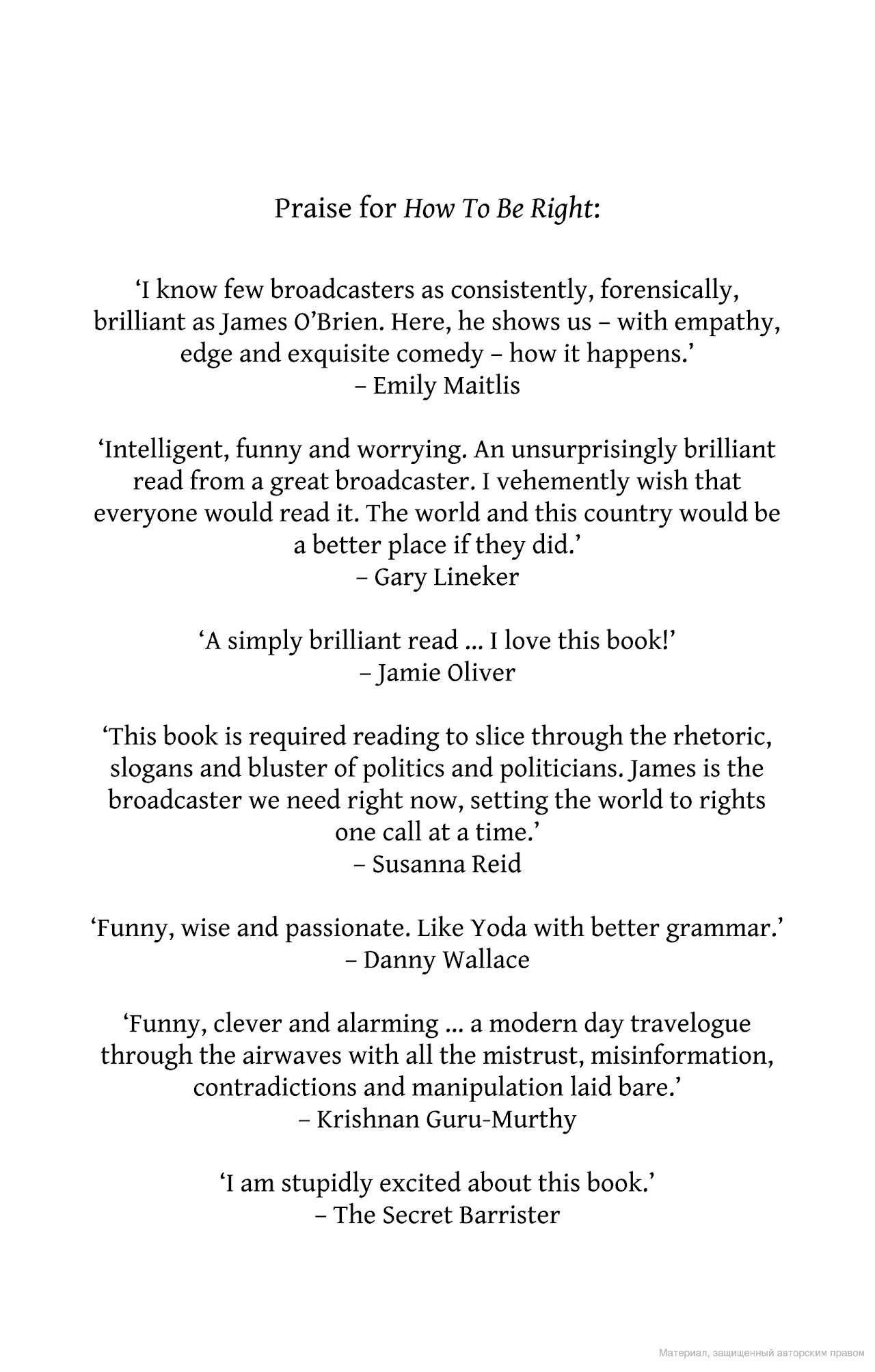 Praise for How To Be Right:

‘I know few broadcasters as consistently, forensically, brilliant as James O’Brien. Here, he shows us – with empathy, edge and exquisite comedy – how it happens.’
– Emily Maitlis

‘Intelligent, funny and worrying. An unsurprisingly brilliant read from a great broadcaster. I vehemently wish that everyone would read it. The world and this country would be a better place if they did.’
– Gary Lineker

‘A simply brilliant read ... I love this book!’
– Jamie Oliver

‘This book is required reading to slice through the rhetoric, slogans and bluster of politics and politicians. James is the broadcaster we need right now, setting the world to rights one call at a time.’
– Susanna Reid

‘Funny, wise and passionate. Like Yoda with better grammar.’
– Danny Wallace

‘Funny, clever and alarming ... a modern day travelogue through the airwaves with all the mistrust, misinformation, contradictions and manipulation laid bare.’
– Krishnan Guru-Murthy

‘I am stupidly excited about this book.’
– The Secret Barrister

Материал, защищенный авторским правом